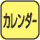 カレンダー